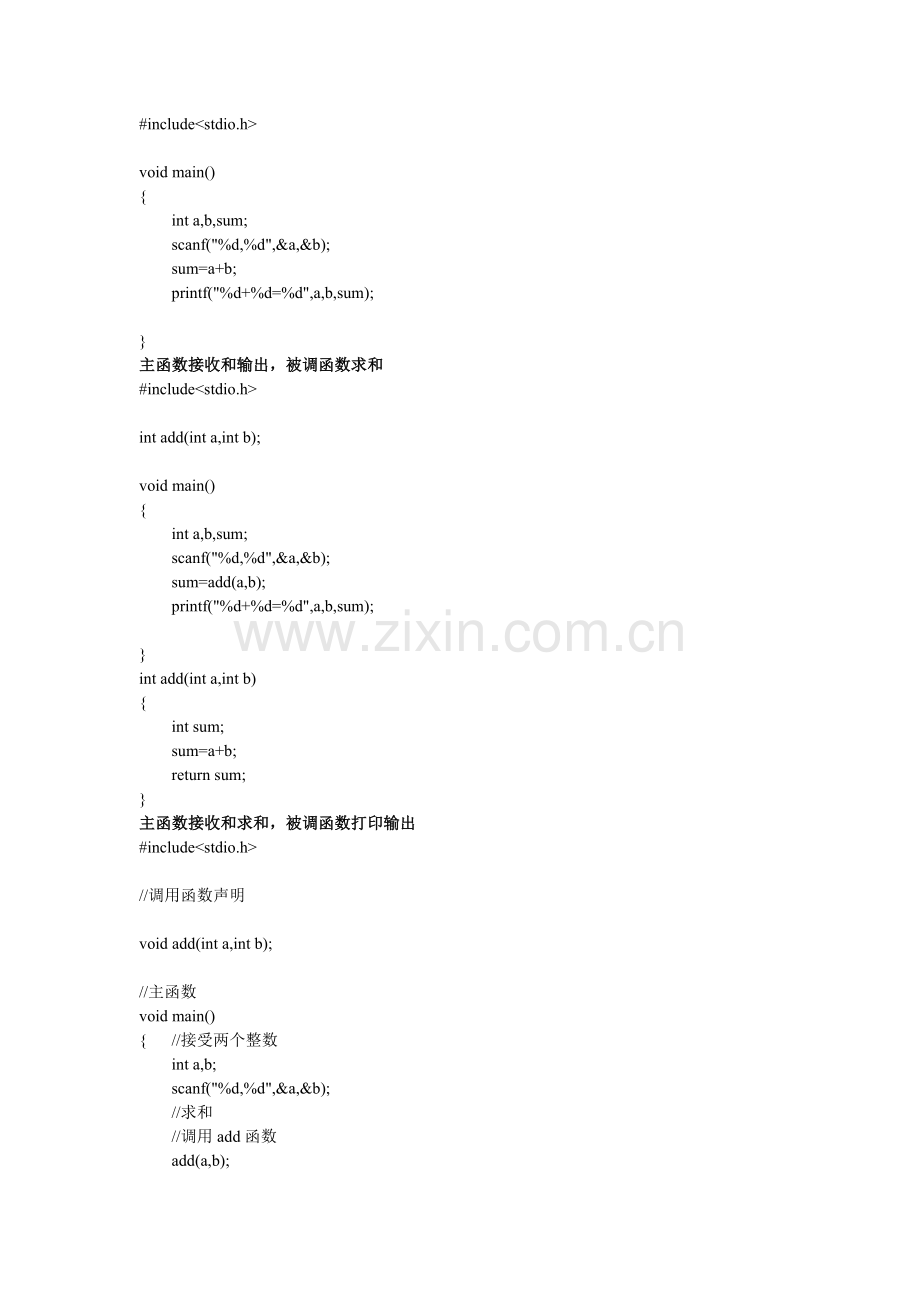 #include<stdio.h>

void main()
{
int a,b,sum;
scanf("%d,%d",&a,&b);
sum=a+b;
printf("%d+%d=%d",a,b,sum);

}
主函数接收和输出，被调函数求和
#include<stdio.h>

int add(int a,int b);

void main()
{
int a,b,sum;
scanf("%d,%d",&a,&b);
sum=add(a,b);
printf("%d+%d=%d",a,b,sum);

}
int add(int a,int b)
{
int sum;
sum=a+b;
return sum;
}
主函数接收和求和，被调函数打印输出
#include<stdio.h>

//调用函数声明

void add(int a,int b);

//主函数
void main()
{ //接受两个整数
int a,b;
scanf("%d,%d",&a,&b);
//求和
//调用 add 函数
add(a,b);

www.zixin.com.cn